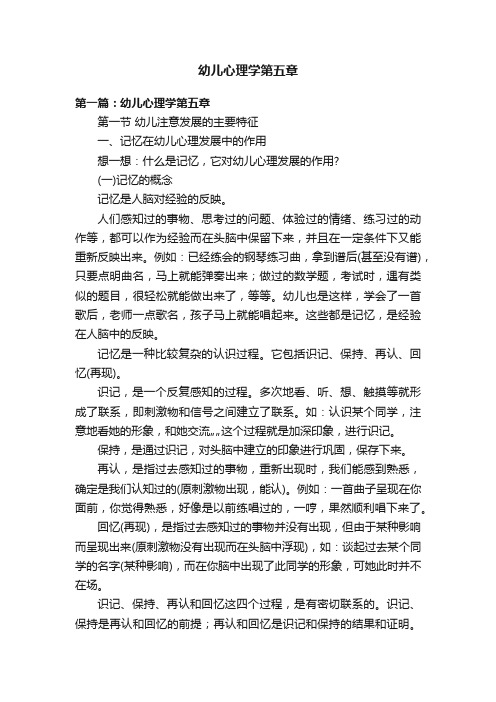 幼儿心理学第五章

第一篇：幼儿心理学第五章

第一节 幼儿注意发展的主要特征

一、记忆在幼儿心理发展中的作用

想一想：什么是记忆，它对幼儿心理发展的作用?

(一)记忆的概念

记忆是人脑对经验的反映。

人们感知过的事物、思考过的问题、体验过的情绪、练习过的动作等，都可以作为经验而在头脑中保留下来，并且在一定条件下又能重新反映出来。例如：已经练会的钢琴练习曲，拿到谱后(甚至没有谱)，只要点明曲名，马上就能弹奏出来；做过的数学题，考试时，遇有类似的题目，很轻松就能做出来了，等等。幼儿也是这样，学会了一首歌后，老师一点歌名，孩子马上就能唱起来。这些都是记忆，是经验在人脑中的反映。

记忆是一种比较复杂的认识过程。它包括识记、保持、再认、回忆(再现)。

识记，是一个反复感知的过程。多次地看、听、想、触摸等就形成了联系，即刺激物和信号之间建立了联系。如：认识某个同学，注意地看她的形象，和她交流„„这个过程就是加深印象，进行识记。

保持，是通过识记，对头脑中建立的印象进行巩固，保存下来。

再认，是指过去感知过的事物，重新出现时，我们能感到熟悉，确定是我们认知过的(原刺激物出现，能认)。例如：一首曲子呈现在你面前，你觉得熟悉，好像是以前练唱过的，一哼，果然顺利唱下来了。

回忆(再现)，是指过去感知过的事物并没有出现，但由于某种影响而呈现出来(原刺激物没有出现而在头脑中浮现)，如：谈起过去某个同学的名字(某种影响)，而在你脑中出现了此同学的形象，可她此时并不在场。

识记、保持、再认和回忆这四个过程，是有密切联系的。识记、保持是再认和回忆的前提；再认和回忆是识记和保持的结果和证明。